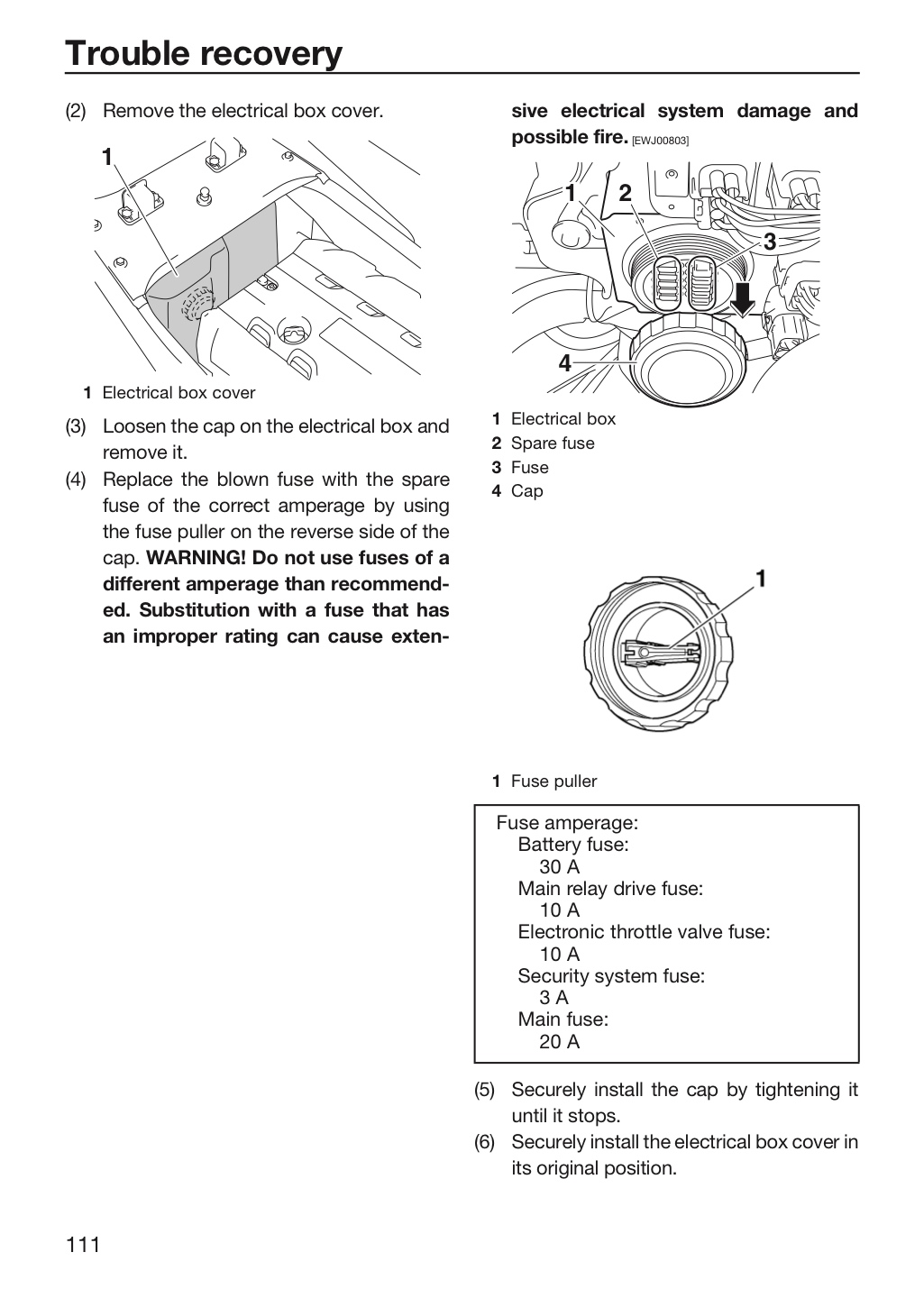 Trouble recovery

(2) Remove the electrical box cover.

1

1 Electrical box cover

(3) Loosen the cap on the electrical box and remove it.

(4) Replace the blown fuse with the spare fuse of the correct amperage by using the fuse puller on the reverse side of the cap. WARNING! Do not use fuses of a different amperage than recommended. Substitution with a fuse that has an improper rating can cause extensive electrical system damage and possible fire. [EWJ00803]

1 2 3 4

1 Electrical box
2 Spare fuse
3 Fuse
4 Cap

1

1 Fuse puller

Fuse amperage:
Battery fuse:
30 A
Main relay drive fuse:
10 A
Electronic throttle valve fuse:
10 A
Security system fuse:
3 A
Main fuse:
20 A

(5) Securely install the cap by tightening it until it stops.

(6) Securely install the electrical box cover in its original position.

111